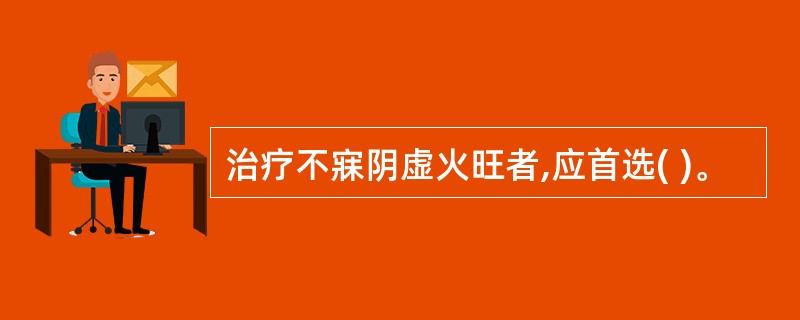 治疗不寐阴虚火旺者,应首选( )。